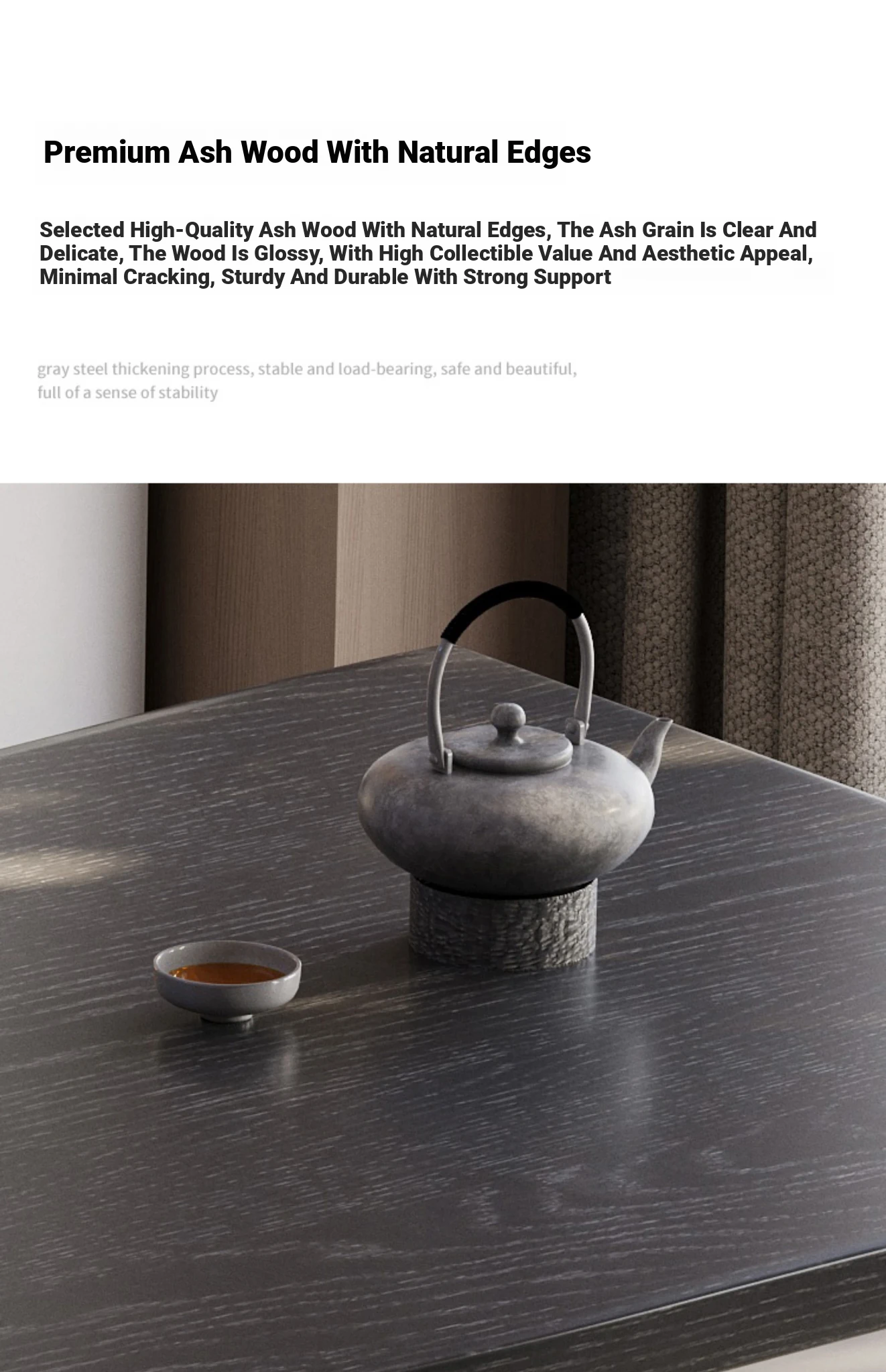 Premium Ash Wood With Natural Edges

Selected High-Quality Ash Wood With Natural Edges, The Ash Grain Is Clear And Delicate, The Wood Is Glossy, With High Collectible Value And Aesthetic Appeal, Minimal Cracking, Sturdy And Durable With Strong Support

gray steel thickening process, stable and load-bearing, safe and beautiful, full of a sense of stability